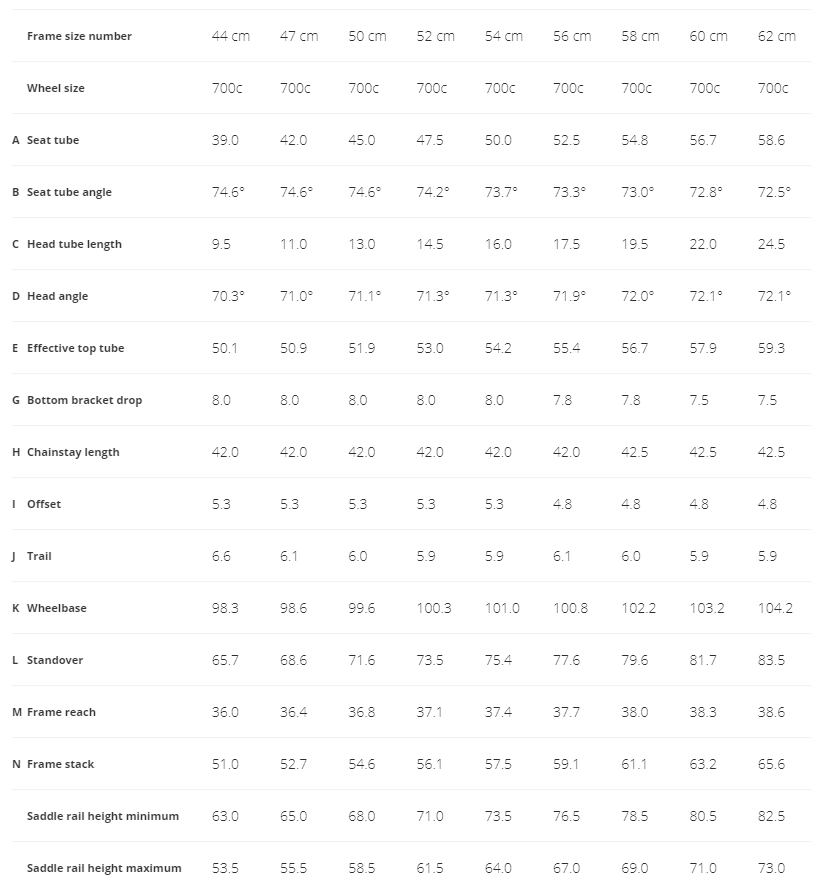 |   |   |   |   |   |   |   |   |   |   |   |
|---|---|---|---|---|---|---|---|---|---|---|
|   | Frame size number | 44 cm | 47 cm | 50 cm | 52 cm | 54 cm | 56 cm | 58 cm | 60 cm | 62 cm |
|   | Wheel size | 700c | 700c | 700c | 700c | 700c | 700c | 700c | 700c | 700c |
| A | Seat tube | 39.0 | 42.0 | 45.0 | 47.5 | 50.0 | 52.5 | 54.8 | 56.7 | 58.6 |
| B | Seat tube angle | 74.6° | 74.6° | 74.6° | 74.2° | 73.7° | 73.3° | 73.0° | 72.8° | 72.5° |
| C | Head tube length | 9.5 | 11.0 | 13.0 | 14.5 | 16.0 | 17.5 | 19.5 | 22.0 | 24.5 |
| D | Head angle | 70.3° | 71.0° | 71.1° | 71.3° | 71.3° | 71.9° | 72.0° | 72.1° | 72.1° |
| E | Effective top tube | 50.1 | 50.9 | 51.9 | 53.0 | 54.2 | 55.4 | 56.7 | 57.9 | 59.3 |
| G | Bottom bracket drop | 8.0 | 8.0 | 8.0 | 8.0 | 8.0 | 7.8 | 7.8 | 7.5 | 7.5 |
| H | Chainstay length | 42.0 | 42.0 | 42.0 | 42.0 | 42.0 | 42.0 | 42.5 | 42.5 | 42.5 |
| I | Offset | 5.3 | 5.3 | 5.3 | 5.3 | 5.3 | 4.8 | 4.8 | 4.8 | 4.8 |
| J | Trail | 6.6 | 6.1 | 6.0 | 5.9 | 5.9 | 6.1 | 6.0 | 5.9 | 5.9 |
| K | Wheelbase | 98.3 | 98.6 | 99.6 | 100.3 | 101.0 | 100.8 | 102.2 | 103.2 | 104.2 |
| L | Standover | 65.7 | 68.6 | 71.6 | 73.5 | 75.4 | 77.6 | 79.6 | 81.7 | 83.5 |
| M | Frame reach | 36.0 | 36.4 | 36.8 | 37.1 | 37.4 | 37.7 | 38.0 | 38.3 | 38.6 |
| N | Frame stack | 51.0 | 52.7 | 54.6 | 56.1 | 57.5 | 59.1 | 61.1 | 63.2 | 65.6 |
|   | Saddle rail height minimum | 63.0 | 65.0 | 68.0 | 71.0 | 73.5 | 76.5 | 78.5 | 80.5 | 82.5 |
|   | Saddle rail height maximum | 53.5 | 55.5 | 58.5 | 61.5 | 64.0 | 67.0 | 69.0 | 71.0 | 73.0 |